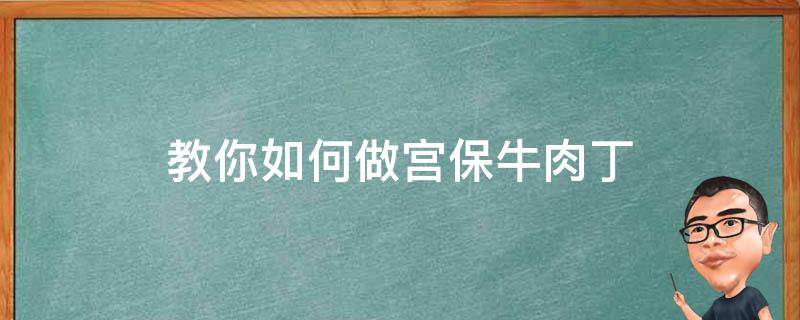 教你如何做宫保牛肉丁